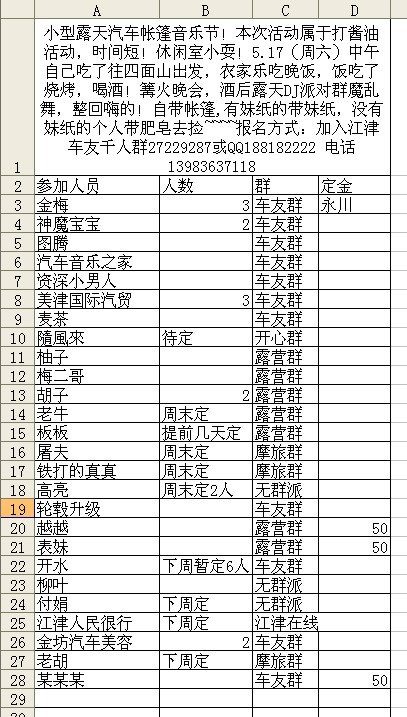 | | A | B | C | D |
|---|---|---|---|---|
| 1 | 小型露天汽车帐篷音乐节！本次活动属于打酱油活动，时间短！休闲室小耍！5.17（周六）中午自己吃了往四面山出发，农家乐吃晚饭，饭吃了烧烤，喝酒！篝火晚会，酒后露天DJ派对群魔乱舞，整回嗨的！自带帐篷,有妹纸的带妹纸，没有妹纸的个人带肥皂去捡~~~~报名方式：加入江津车友千人群27229287或QQ188182222 电话13983637118 | | | |
| 2 | 参加人员 | 人数 | 群 | 定金 |
| 3 | 金梅 | 3 | 车友群 | 永川 |
| 4 | 神魔宝宝 | 2 | 车友群 | |
| 5 | 图腾 | | 车友群 | |
| 6 | 汽车音乐之家 | | 车友群 | |
| 7 | 资深小男人 | | 车友群 | |
| 8 | 美津国际汽贸 | 3 | 车友群 | |
| 9 | 麦茶 | | 车友群 | |
| 10 | 隨風來 | 待定 | 开心群 | |
| 11 | 柚子 | | 露营群 | |
| 12 | 梅二哥 | | 露营群 | |
| 13 | 胡子 | 2 | 露营群 | |
| 14 | 老牛 | 周末定 | 露营群 | |
| 15 | 板板 | 提前几天定 | 露营群 | |
| 16 | 屠夫 | 周末定 | 摩旅群 | |
| 17 | 铁打的真真 | 周末定 | 摩旅群 | |
| 18 | 高亮 | 周末定2人 | 无群派 | |
| 19 | 轮毂升级 | | 车友群 | |
| 20 | 越越 | | 露营群 | 50 |
| 21 | 表妹 | | 露营群 | 50 |
| 22 | 开水 | 下周暂定6人 | 车友群 | |
| 23 | 柳叶 | | 无群派 | |
| 24 | 付娟 | 下周定 | 无群派 | |
| 25 | 江津人民很行 | 下周定 | 江津在线 | |
| 26 | 金坊汽车美容 | 2 | 车友群 | |
| 27 | 老胡 | 下周定 | 摩旅群 | |
| 28 | 某某某 | | 车友群 | 50 |
| 29 | | | | |